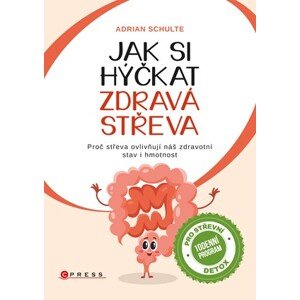 ADRIAN SCHULTE

JAK SI HÝČKAT ZDRAVÁ STŘEVA

Proč střeva ovlivňují náš zdravotní stav i hmotnost

PRO STŘEVNÍ
10DENNÍ PROGRAM
DETOX

CPRESS